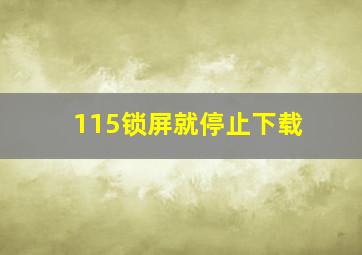 115锁屏就停止下载